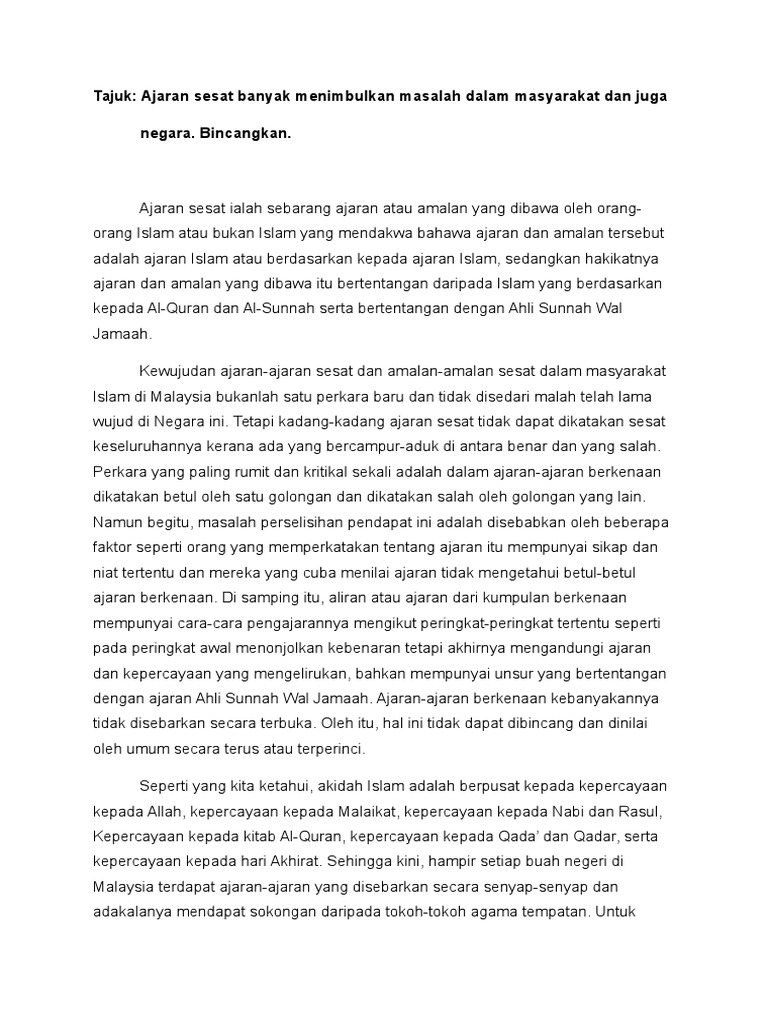 Tajuk: Ajaran sesat banyak menimbulkan masalah dalam masyarakat dan juga negara. Bincangkan.

Ajaran sesat ialah sebarang ajaran atau amalan yang dibawa oleh orang-orang Islam atau bukan Islam yang mendakwa bahawa ajaran dan amalan tersebut adalah ajaran Islam atau berdasarkan kepada ajaran Islam, sedangkan hakikatnya ajaran dan amalan yang dibawa itu bertentangan daripada Islam yang berdasarkan kepada Al-Quran dan Al-Sunnah serta bertentangan dengan Ahli Sunnah Wal Jamaah.

Kewujudan ajaran-ajaran sesat dan amalan-amalan sesat dalam masyarakat Islam di Malaysia bukanlah satu perkara baru dan tidak disedari malah telah lama wujud di Negara ini. Tetapi kadang-kadang ajaran sesat tidak dapat dikatakan sesat keseluruhannya kerana ada yang bercampur-aduk di antara benar dan yang salah. Perkara yang paling rumit dan kritikal sekali adalah dalam ajaran-ajaran berkenaan dikatakan betul oleh satu golongan dan dikatakan salah oleh golongan yang lain. Namun begitu, masalah perselisihan pendapat ini adalah disebabkan oleh beberapa faktor seperti orang yang memperkatakan tentang ajaran itu mempunyai sikap dan niat tertentu dan mereka yang cuba menilai ajaran tidak mengetahui betul-betul ajaran berkenaan. Di samping itu, aliran atau ajaran dari kumpulan berkenaan mempunyai cara-cara pengajarannya mengikut peringkat-peringkat tertentu seperti pada peringkat awal menonjolkan kebenaran tetapi akhirnya mengandungi ajaran dan kepercayaan yang mengelirukan, bahkan mempunyai unsur yang bertentangan dengan ajaran Ahli Sunnah Wal Jamaah. Ajaran-ajaran berkenaan kebanyakannya tidak disebarkan secara terbuka. Oleh itu, hal ini tidak dapat dibincang dan dinilai oleh umum secara terus atau terperinci.

Seperti yang kita ketahui, akidah Islam adalah berpusat kepada kepercayaan kepada Allah, kepercayaan kepada Malaikat, kepercayaan kepada Nabi dan Rasul, Kepercayaan kepada kitab Al-Quran, kepercayaan kepada Qada' dan Qadar, serta kepercayaan kepada hari Akhirat. Sehingga kini, hampir setiap buah negeri di Malaysia terdapat ajaran-ajaran yang disebarkan secara senyap-senyap dan adakalanya mendapat sokongan daripada tokoh-tokoh agama tempatan. Untuk